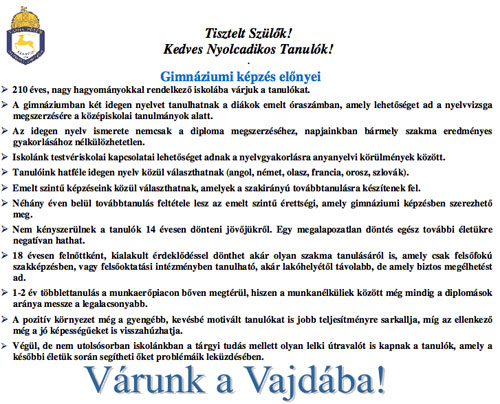 Tisztelt Szülők!
Kedves Nyolcadikos Tanulók!

Gimnáziumi képzés előnyei

➢ 210 éves, nagy hagyományokkal rendelkező iskolába várjuk a tanulókat.

➢ A gimnáziumban két idegen nyelvet tanulhatnak a diákok emelt óraszámban, amely lehetőséget ad a nyelvvizsga megszerzésére a középiskolai tanulmányok alatt.

➢ Az idegen nyelv ismerete nemcsak a diploma megszerzéséhez, napjainkban bármely szakma eredményes gyakorlásához nélkülözhetetlen.

➢ Iskolánk testvériskolai kapcsolatai lehetőséget adnak a nyelvgyakorlásra anyanyelvi körülmények között.

➢ Tanulóink hatféle idegen nyelv közül választhatnak (angol, német, olasz, francia, orosz, szlovák).

➢ Emelt szintű képzéseink közül választhatnak, amelyek a szakirányú továbbtanulásra készítenek fel.

➢ Néhány éven belül továbbtanulás feltétele lesz az emelt szintű érettségi, amely gimnáziumi képzésben szerezhető meg.

➢ Nem kényszerülnek a tanulók 14 évesen dönteni jövőjükről. Egy megalapozatlan döntés egész további életükre negatívan hathat.

➢ 18 évesen felnőttként, kialakult érdeklődéssel dönthet akár olyan szakma tanulásáról is, amely csak felsőfokú szakképzésben, vagy felsőoktatási intézményben tanulható, akár lakóhelyétől távolabb, de amely biztos megélhetést ad.

➢ 1-2 év többlettanulás a munkaerőpiacon bőven megtérül, hiszen a munkanélküliek között még mindig a diplomások aránya messze a legalacsonyabb.

➢ A pozitív környezet még a gyengébb, kevésbé motivált tanulókat is jobb teljesítményre sarkallja, míg az ellenkező még a jó képességűeket is visszahúzhatja.

➢ Végül, de nem utolsósorban iskolánkban a tárgyi tudás mellett olyan lelki útravalót is kapnak a tanulók, amely a későbbi életük során segítheti őket problémáik leküzdésében.

Várunk a Vajdába!